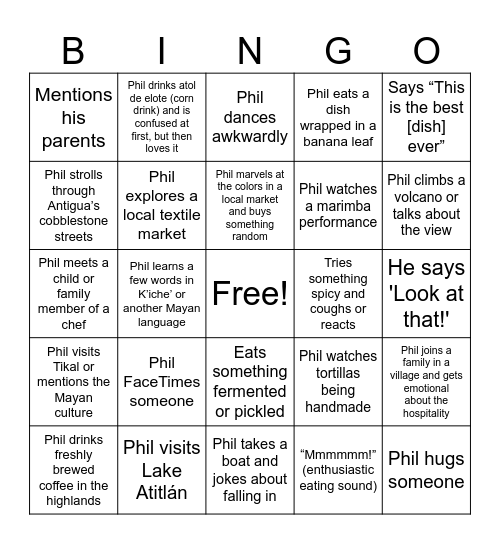 | B | I | N | G | O |
|---|---|---|---|---|
| Mentions his parents | Phil drinks atol de elote (corn drink) and is confused at first, but then loves it | Phil dances awkwardly | Phil eats a dish wrapped in a banana leaf | Says “This is the best [dish] ever” |
| Phil strolls through Antigua’s cobblestone streets | Phil explores a local textile market | Phil marvels at the colors in a local market and buys something random | Phil watches a marimba performance | Phil climbs a volcano or talks about the view |
| Phil meets a child or family member of a chef | Phil learns a few words in K’iche’ or another Mayan language | Free! | Tries something spicy and coughs or reacts | He says 'Look at that!' |
| Phil visits Tikal or mentions the Mayan culture | Phil FaceTimes someone | Eats something fermented or pickled | Phil watches tortillas being handmade | Phil joins a family in a village and gets emotional about the hospitality |
| Phil drinks freshly brewed coffee in the highlands | Phil visits Lake Atitlán | Phil takes a boat and jokes about falling in | “Mmmmmm!” (enthusiastic eating sound) | Phil hugs someone |